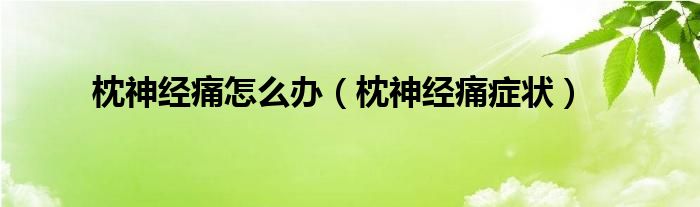 枕神经痛怎么办（枕神经痛症状）